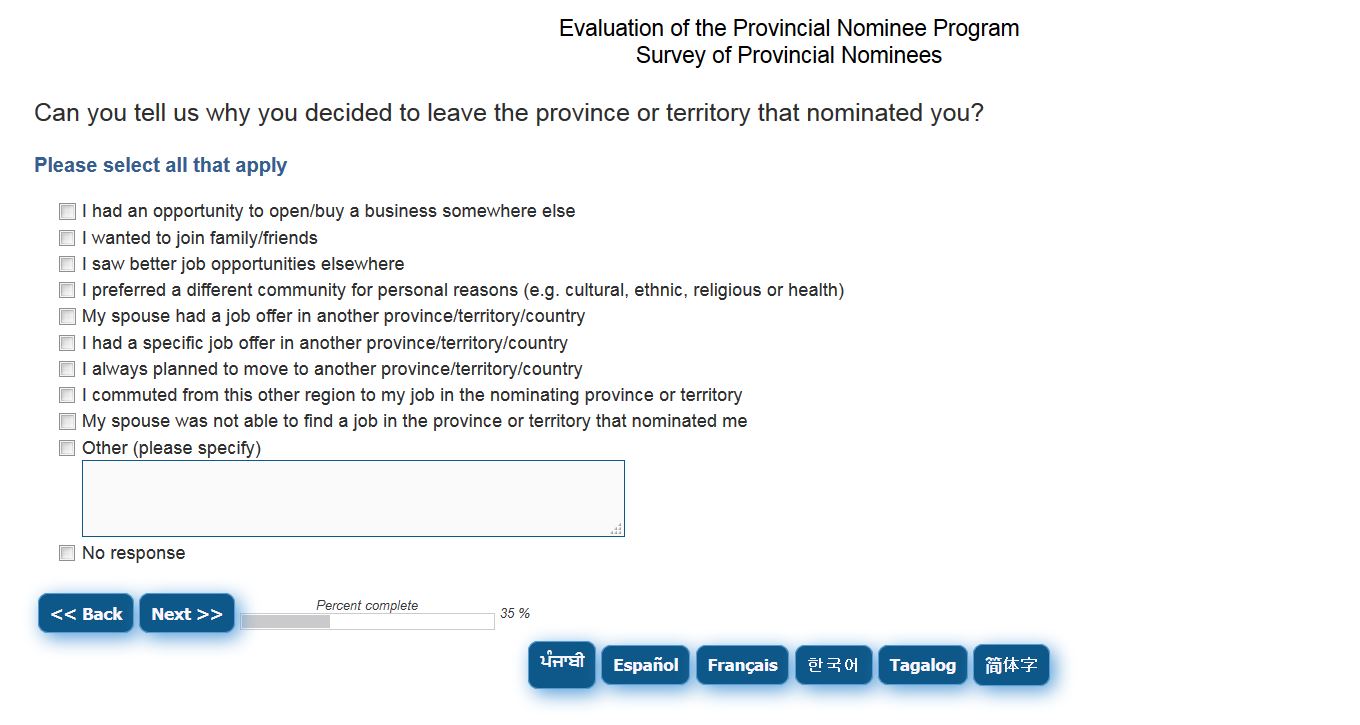 Evaluation of the Provincial Nominee Program
Survey of Provincial Nominees

Can you tell us why you decided to leave the province or territory that nominated you?

Please select all that apply

I had an opportunity to open/buy a business somewhere else
I wanted to join family/friends
I saw better job opportunities elsewhere
I preferred a different community for personal reasons (e.g. cultural, ethnic, religious or health)
My spouse had a job offer in another province/territory/country
I had a specific job offer in another province/territory/country
I always planned to move to another province/territory/country
I commuted from this other region to my job in the nominating province or territory
My spouse was not able to find a job in the province or territory that nominated me
Other (please specify)
No response

<< Back
Next >>
Percent complete
35 %

ਪੰਜਾਬੀ
Español
Français
한국어
Tagalog
简体字